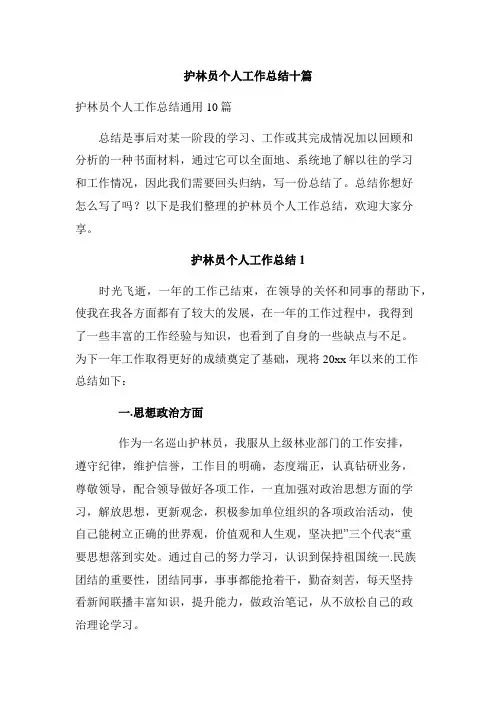 护林员个人工作总结十篇

护林员个人工作总结通用 10 篇

总结是事后对某一阶段的学习、工作或其完成情况加以回顾和分析的一种书面材料，通过它可以全面地、系统地了解以往的学习和工作情况，因此我们需要回头归纳，写一份总结了。总结你想好怎么写了吗？以下是我们整理的护林员个人工作总结，欢迎大家分享。

护林员个人工作总结 1

时光飞逝，一年的工作已结束，在领导的关怀和同事的帮助下，使我在我各方面都有了较大的发展，在一年的工作过程中，我得到了一些丰富的工作经验与知识，也看到了自身的一些缺点与不足。为下一年工作取得更好的成绩奠定了基础，现将 20xx 年以来的工作总结如下：

一.思想政治方面

作为一名巡山护林员，我服从上级林业部门的工作安排，遵守纪律，维护信誉，工作目的明确，态度端正，认真钻研业务，尊敬领导，配合领导做好各项工作，一直加强对政治思想方面的学习，解放思想，更新观念，积极参加单位组织的各项政治活动，使自己能树立正确的世界观，价值观和人生观，坚决把"三个代表"重要思想落到实处。通过自己的努力学习，认识到保持祖国统一.民族团结的重要性，团结同事，事事都能抢着干，勤奋刻苦，每天坚持看新闻联播丰富知识，提升能力，做政治笔记，从不放松自己的政治理论学习。